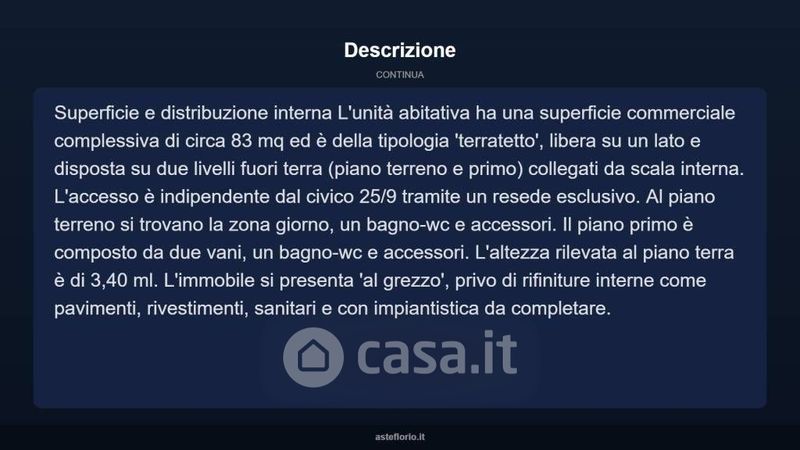 Descrizione

CONTINUA

Superficie e distribuzione interna L'unità abitativa ha una superficie commerciale complessiva di circa 83 mq ed è della tipologia 'terratetto', libera su un lato e disposta su due livelli fuori terra (piano terreno e primo) collegati da scala interna. L'accesso è indipendente dal civico 25/9 tramite un resede esclusivo. Al piano terreno si trovano la zona giorno, un bagno-wc e accessori. Il piano primo è composto da due vani, un bagno-wc e accessori. L'altezza rilevata al piano terra è di 3,40 ml. L'immobile si presenta 'al grezzo', privo di rifiniture interne come pavimenti, rivestimenti, sanitari e con impiantistica da completare.

casa.it

asteflorio.it